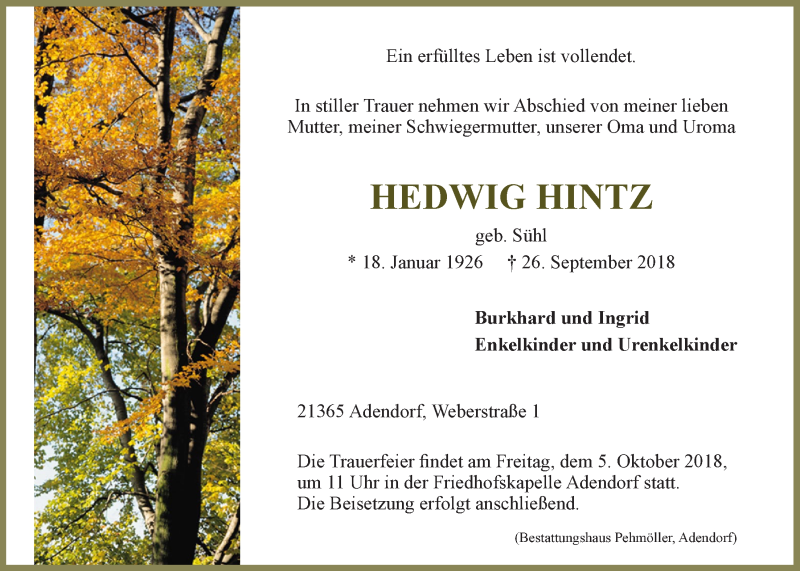 Ein erfülltes Leben ist vollendet.

In stiller Trauer nehmen wir Abschied von meiner lieben Mutter, meiner Schwiegermutter, unserer Oma und Uroma

HEDWIG HINTZ

geb. Sühl

* 18. Januar 1926 † 26. September 2018

Burkhard und Ingrid
Enkelkinder und Urenkelkinder

21365 Adendorf, Weberstraße 1

Die Trauerfeier findet am Freitag, dem 5. Oktober 2018, um 11 Uhr in der Friedhofskapelle Adendorf statt.
Die Beisetzung erfolgt anschließend.

(Bestattungshaus Pehmöller, Adendorf)